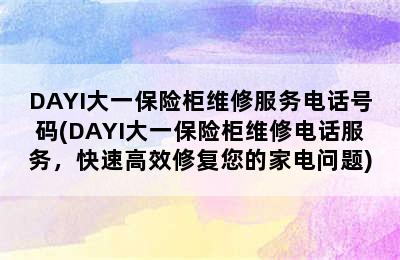 DAYI大一保险柜维修服务电话号码(DAYI大一保险柜维修电话服务，快速高效修复您的家电问题)